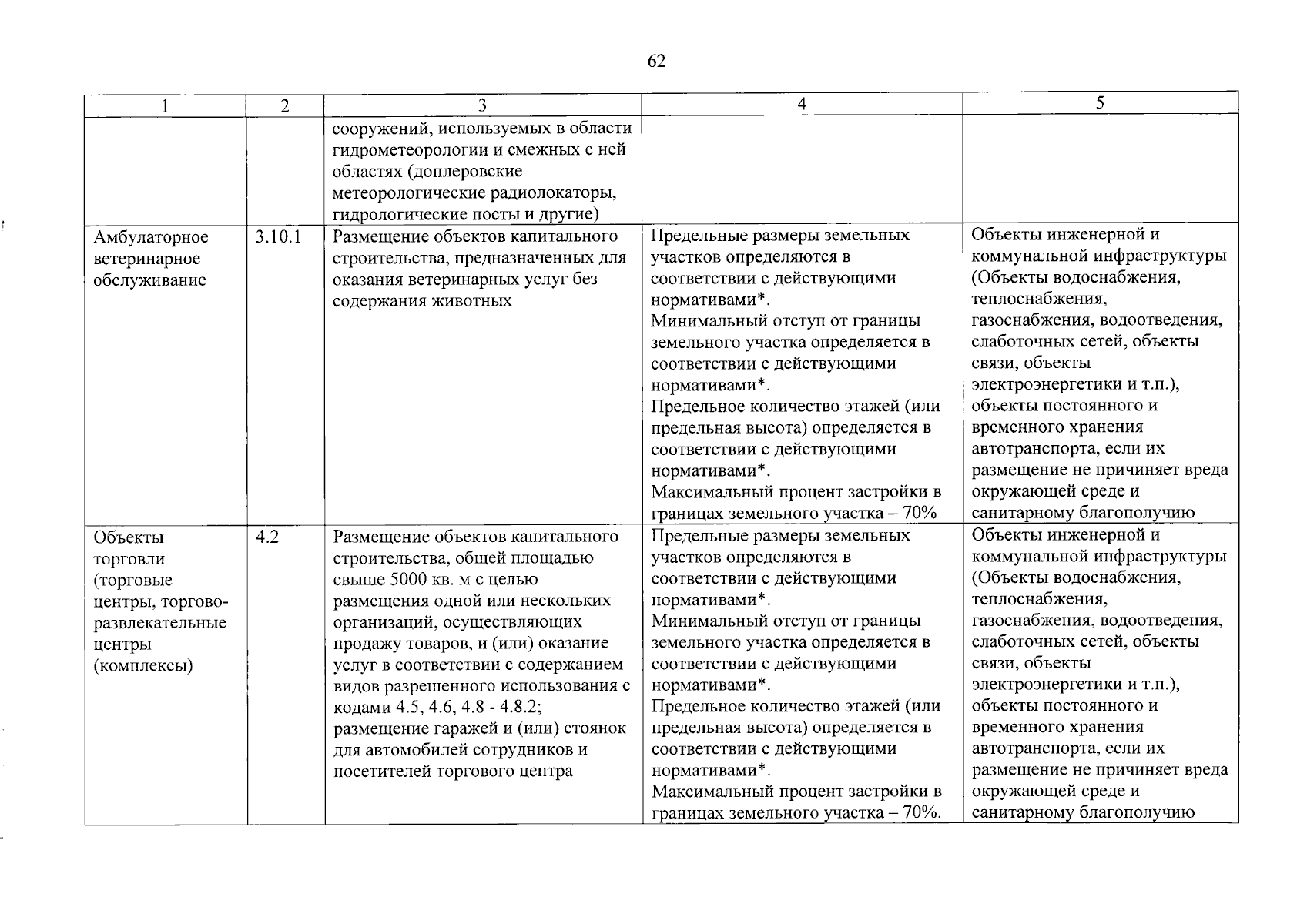 62

| 1 | 2 | 3 | 4 | 5 |
|---|---|---|---|---|
|  |  | сооружений, используемых в области гидрометеорологии и смежных с ней областях (доплеровские метеорологические радиолокаторы, гидрологические посты и другие) |  |  |
| Амбулаторное ветеринарное обслуживание | 3.10.1 | Размещение объектов капитального строительства, предназначенных для оказания ветеринарных услуг без содержания животных | Предельные размеры земельных участков определяются в соответствии с действующими нормативами*. Минимальный отступ от границы земельного участка определяется в соответствии с действующими нормативами*. Предельное количество этажей (или предельная высота) определяется в соответствии с действующими нормативами*. Максимальный процент застройки в границах земельного участка – 70% | Объекты инженерной и коммунальной инфраструктуры (Объекты водоснабжения, теплоснабжения, газоснабжения, водоотведения, слаботочных сетей, объекты связи, объекты электроэнергетики и т.п.), объекты постоянного и временного хранения автотранспорта, если их размещение не причиняет вреда окружающей среде и санитарному благополучию |
| Объекты торговли (торговые центры, торгово-развлекательные центры (комплексы) | 4.2 | Размещение объектов капитального строительства, общей площадью свыше 5000 кв. м с целью размещения одной или нескольких организаций, осуществляющих продажу товаров, и (или) оказание услуг в соответствии с содержанием видов разрешенного использования с кодами 4.5, 4.6, 4.8 - 4.8.2; размещение гаражей и (или) стоянок для автомобилей сотрудников и посетителей торгового центра | Предельные размеры земельных участков определяются в соответствии с действующими нормативами*. Минимальный отступ от границы земельного участка определяется в соответствии с действующими нормативами*. Предельное количество этажей (или предельная высота) определяется в соответствии с действующими нормативами*. Максимальный процент застройки в границах земельного участка – 70%. | Объекты инженерной и коммунальной инфраструктуры (Объекты водоснабжения, теплоснабжения, газоснабжения, водоотведения, слаботочных сетей, объекты связи, объекты электроэнергетики и т.п.), объекты постоянного и временного хранения автотранспорта, если их размещение не причиняет вреда окружающей среде и санитарному благополучию |